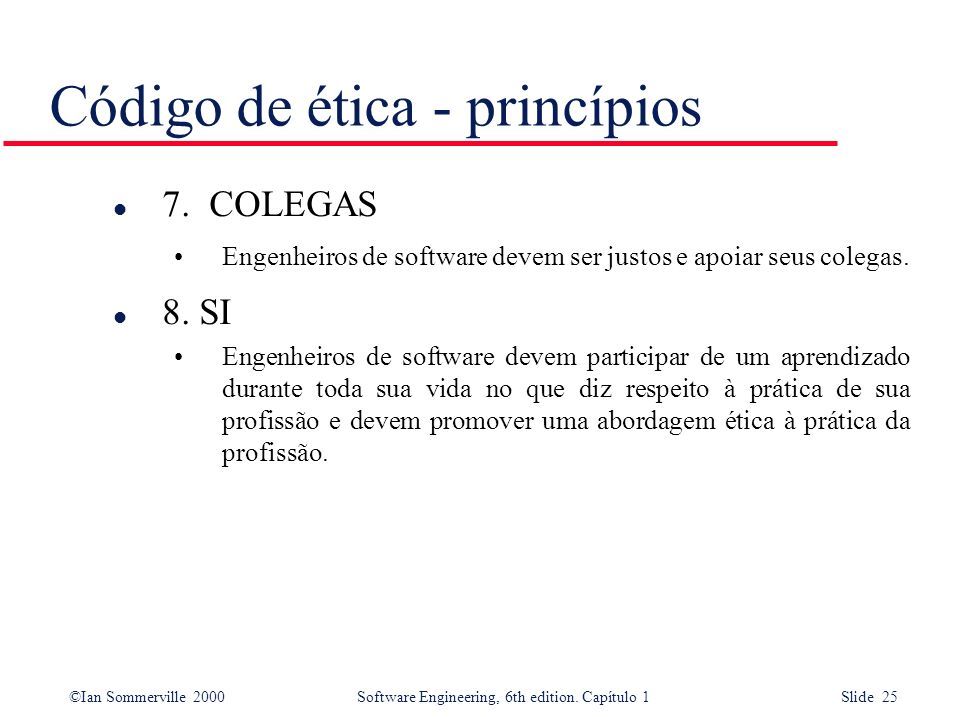 Código de ética - princípios

l 7. COLEGAS

• Engenheiros de software devem ser justos e apoiar seus colegas.

l 8. SI

• Engenheiros de software devem participar de um aprendizado durante toda sua vida no que diz respeito à prática de sua profissão e devem promover uma abordagem ética à prática da profissão.

©Ian Sommerville 2000 Software Engineering, 6th edition. Capítulo 1 Slide 25